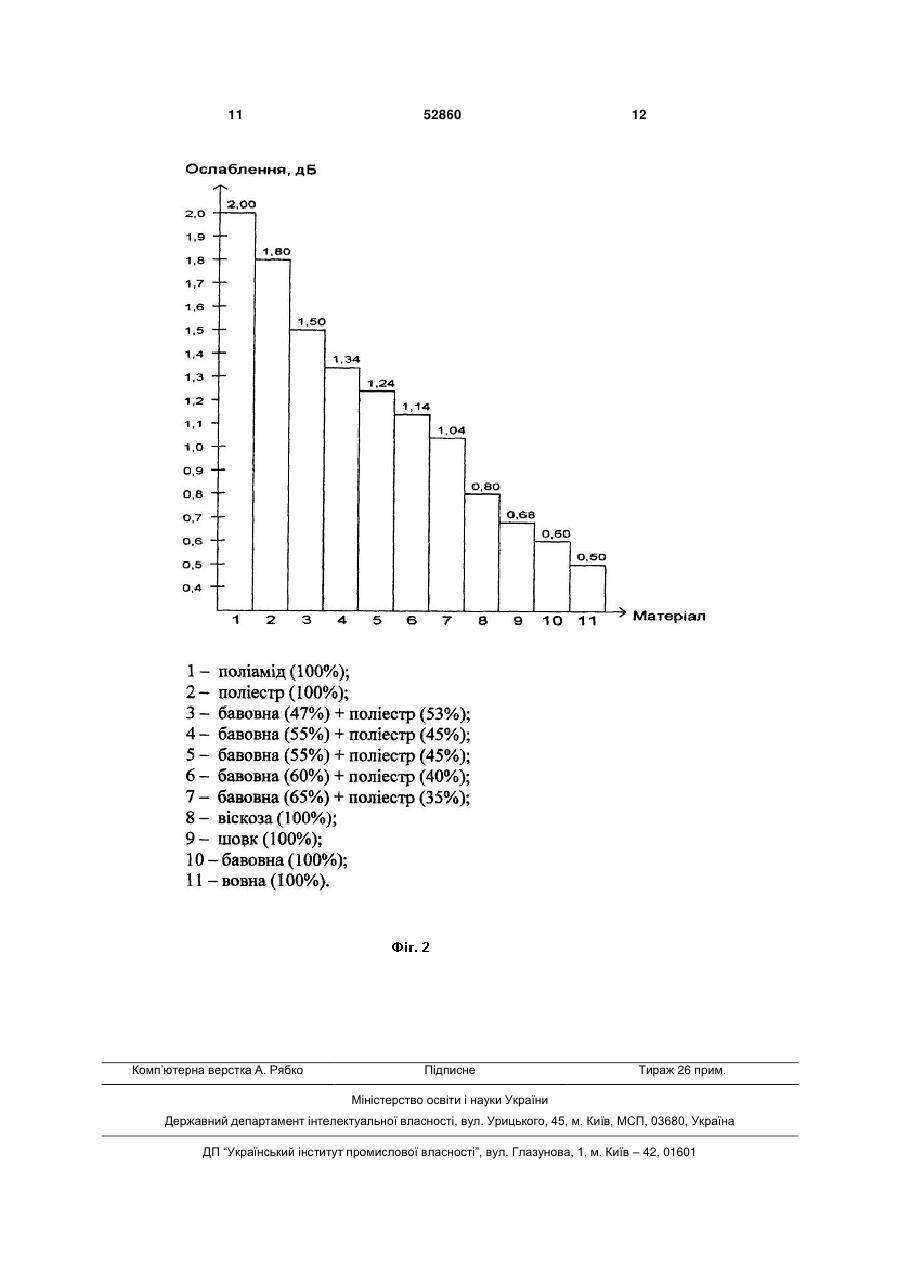 11 52860 12

Ослаблення, дБ

2,0
1,9
1,8
1,7
1,6
1,5
1,4
1,3
1,2
1,1
1,0
0,9
0,8
0,7
0,6
0,5
0,4

2,00
1,80
1,50
1,34
1,24
1,14
1,04
0,80
0,68
0,60
0,50

1 2 3 4 5 6 7 8 9 10 11 Матеріал

1 – поліамід (100%);
2 – поліестр (100%);
3 – бавовна (47%) + поліестр (53%);
4 – бавовна (55%) + поліестр (45%);
5 – бавовна (55%) + поліестр (45%);
6 – бавовна (60%) + поліестр (40%);
7 – бавовна (65%) + поліестр (35%);
8 – віскоза (100%);
9 – шовк (100%);
10 – бавовна (100%);
11 – вовна (100%).

Фіг. 2

Комп'ютерна верстка А. Рябко Підписне Тираж 26 прим.

Міністерство освіти і науки України

Державний департамент інтелектуальної власності, вул. Урицького, 45, м. Київ, МСП, 03680, Україна

ДП "Український інститут промислової власності", вул. Глазунова, 1, м. Київ – 42, 01601